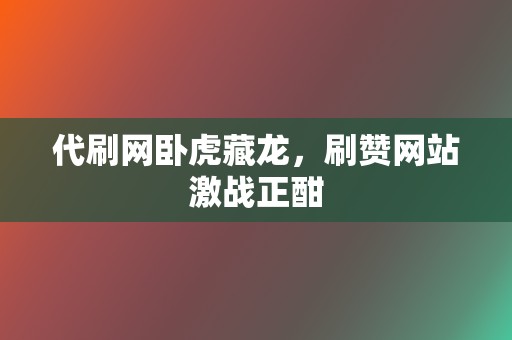 代刷网卧虎藏龙，刷赞网站激战正酣